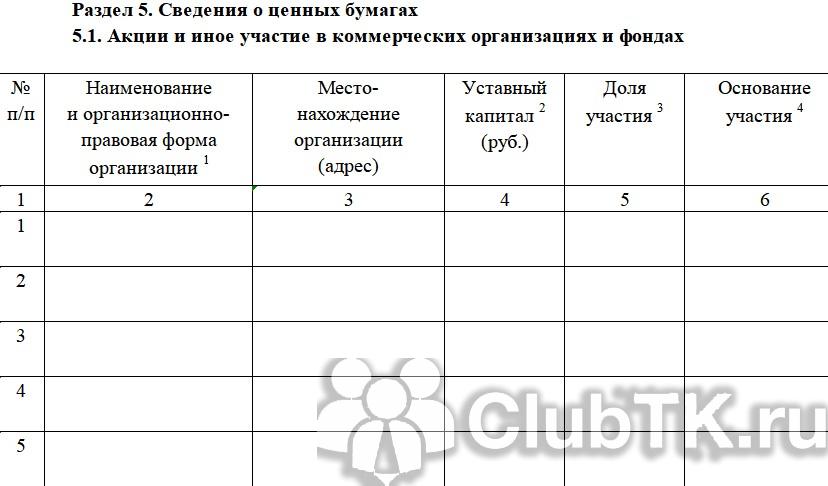 Раздел 5. Сведения о ценных бумагах

5.1. Акции и иное участие в коммерческих организациях и фондах

| № п/п | Наименование и организационно-правовая форма организации $^{1}$ | Место-нахождение организации (адрес) | Уставный капитал $^{2}$ (руб.) | Доля участия $^{3}$ | Основание участия $^{4}$ |
|---|---|---|---|---|---|
| 1 | 2 | 3 | 4 | 5 | 6 |
| 1 | | | | | |
| 2 | | | | | |
| 3 | | | | | |
| 4 | | | | | |
| 5 | | | | | |

ClubTK.ru